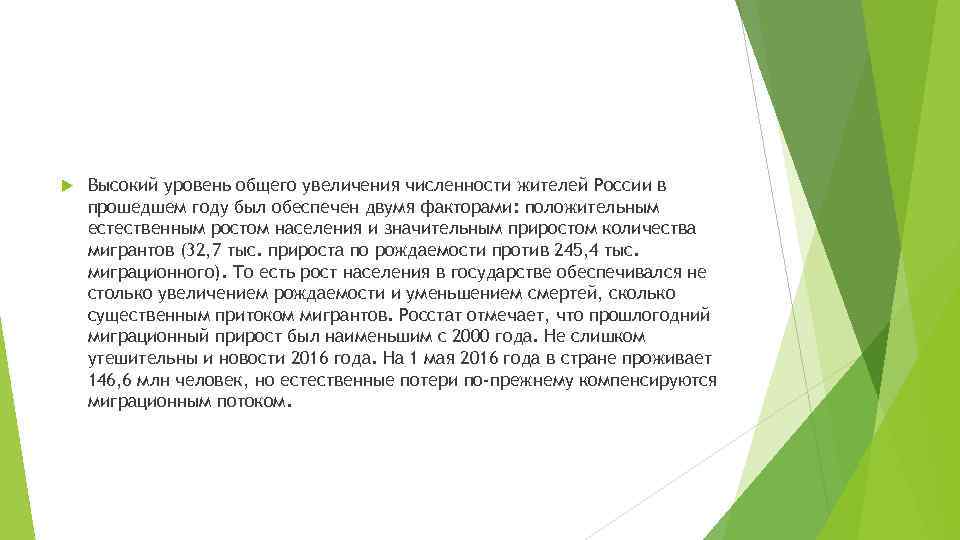 Высокий уровень общего увеличения численности жителей России в прошедшем году был обеспечен двумя факторами: положительным естественным ростом населения и значительным приростом количества мигрантов (32,7 тыс. прироста по рождаемости против 245,4 тыс. миграционного). То есть рост населения в государстве обеспечивался не столько увеличением рождаемости и уменьшением смертей, сколько существенным притоком мигрантов. Росстат отмечает, что прошлогодний миграционный прирост был наименьшим с 2000 года. Не слишком утешительны и новости 2016 года. На 1 мая 2016 года в стране проживает 146,6 млн человек, но естественные потери по-прежнему компенсируются миграционным потоком.